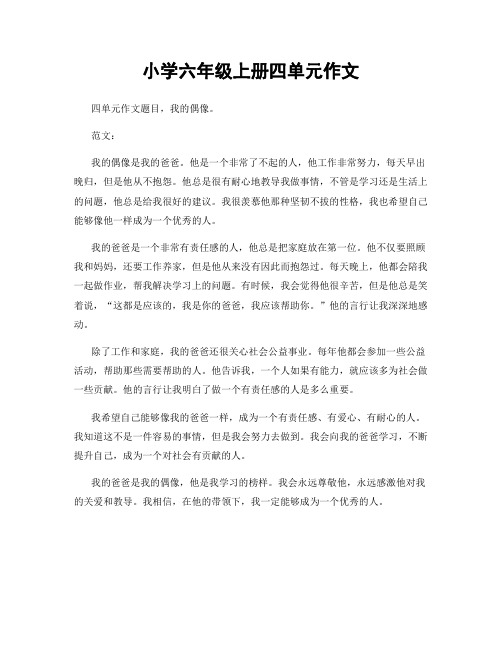 小学六年级上册四单元作文

四单元作文题目，我的偶像。

范文：

我的偶像是我的爸爸。他是一个非常了不起的人，他工作非常努力，每天早出晚归，但是他从不抱怨。他总是很有耐心地教导我做事情，不管是学习还是生活上的问题，他总是给我很好的建议。我很羡慕他那种坚韧不拔的性格，我也希望自己能够像他一样成为一个优秀的人。

我的爸爸是一个非常有责任感的人，他总是把家庭放在第一位。他不仅要照顾我和妈妈，还要工作养家，但是他从来没有因此而抱怨过。每天晚上，他都会陪我一起做作业，帮我解决学习上的问题。有时候，我会觉得他很辛苦，但是他总是笑着说，“这都是应该的，我是你的爸爸，我应该帮助你。”他的言行让我深深地感动。

除了工作和家庭，我的爸爸还很关心社会公益事业。每年他都会参加一些公益活动，帮助那些需要帮助的人。他告诉我，一个人如果有能力，就应该多为社会做一些贡献。他的言行让我明白了做一个有责任感的人是多么重要。

我希望自己能够像我的爸爸一样，成为一个有责任感、有爱心、有耐心的人。我知道这不是一件容易的事情，但是我会努力去做到。我会向我的爸爸学习，不断提升自己，成为一个对社会有贡献的人。

我的爸爸是我的偶像，他是我学习的榜样。我会永远尊敬他，永远感激他对我的关爱和教导。我相信，在他的带领下，我一定能够成为一个优秀的人。